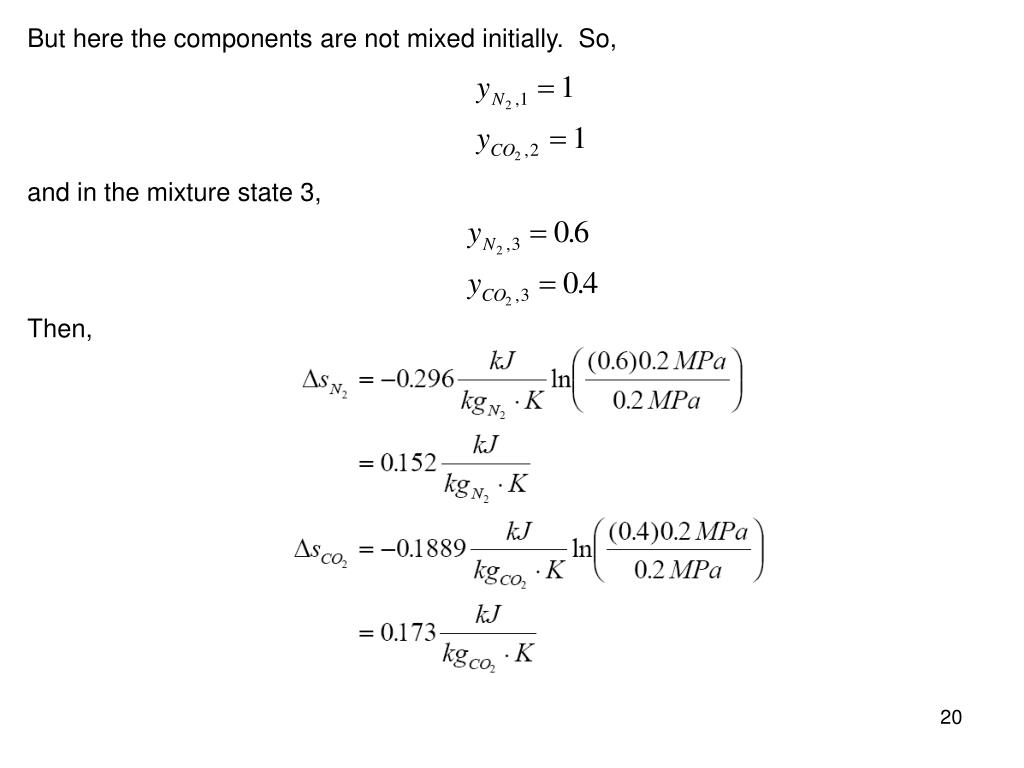 But here the components are not mixed initially.  So,

$y_{N_2,1} = 1$

$y_{CO_2,2} = 1$

and in the mixture state 3,

$y_{N_2,3} = 0.6$

$y_{CO_2,3} = 0.4$

Then,

$\Delta s_{N_2} = -0.296 \frac{kJ}{kg_{N_2} \cdot K} \ln\left(\frac{(0.6)0.2\,MPa}{0.2\,MPa}\right)$

$= 0.152 \frac{kJ}{kg_{N_2} \cdot K}$

$\Delta s_{CO_2} = -0.1889 \frac{kJ}{kg_{CO_2} \cdot K} \ln\left(\frac{(0.4)0.2\,MPa}{0.2\,MPa}\right)$

$= 0.173 \frac{kJ}{kg_{CO_2} \cdot K}$

20